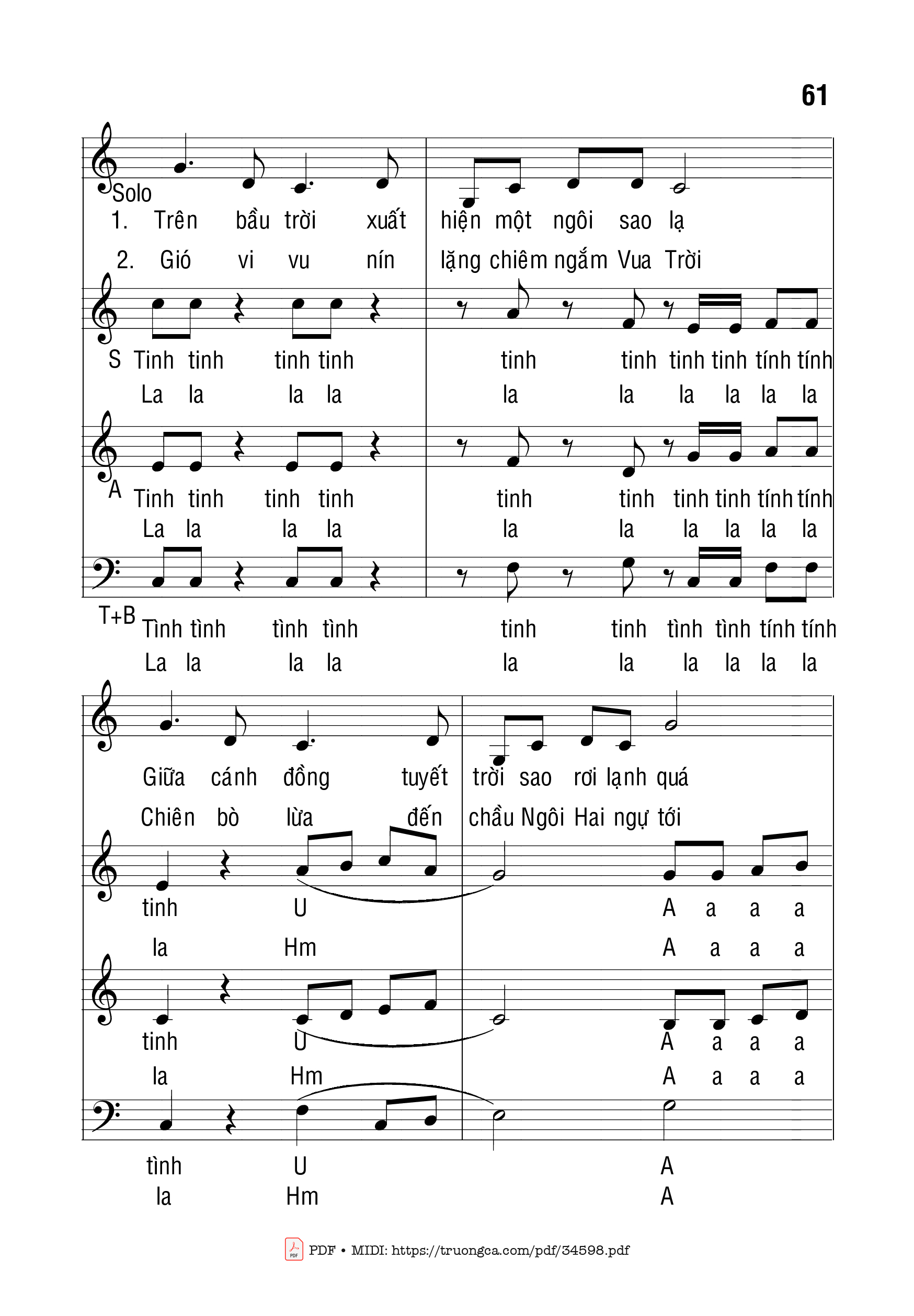 61

Solo

1. Trên bầu trời xuất hiện một ngôi sao lạ

2. Gió vi vu nín lặng chiêm ngắm Vua Trời

S Tinh tinh tinh tinh tinh tinh tinh tinh tính tính

La la la la la la la la la la

A Tinh tinh tinh tinh tinh tinh tinh tinh tính tính

La la la la la la la la la la

T+B Tình tình tình tình tinh tinh tình tình tính tính

La la la la la la la la la la

Giữa cánh đồng tuyết trời sao rơi lạnh quá

Chiên bò lừa đến chầu Ngôi Hai ngự tới

tinh U A a a a

la Hm A a a a

tinh U A a a a

la Hm A a a a

tình U A

la Hm A

PDF • MIDI: https://truongca.com/pdf/34598.pdf